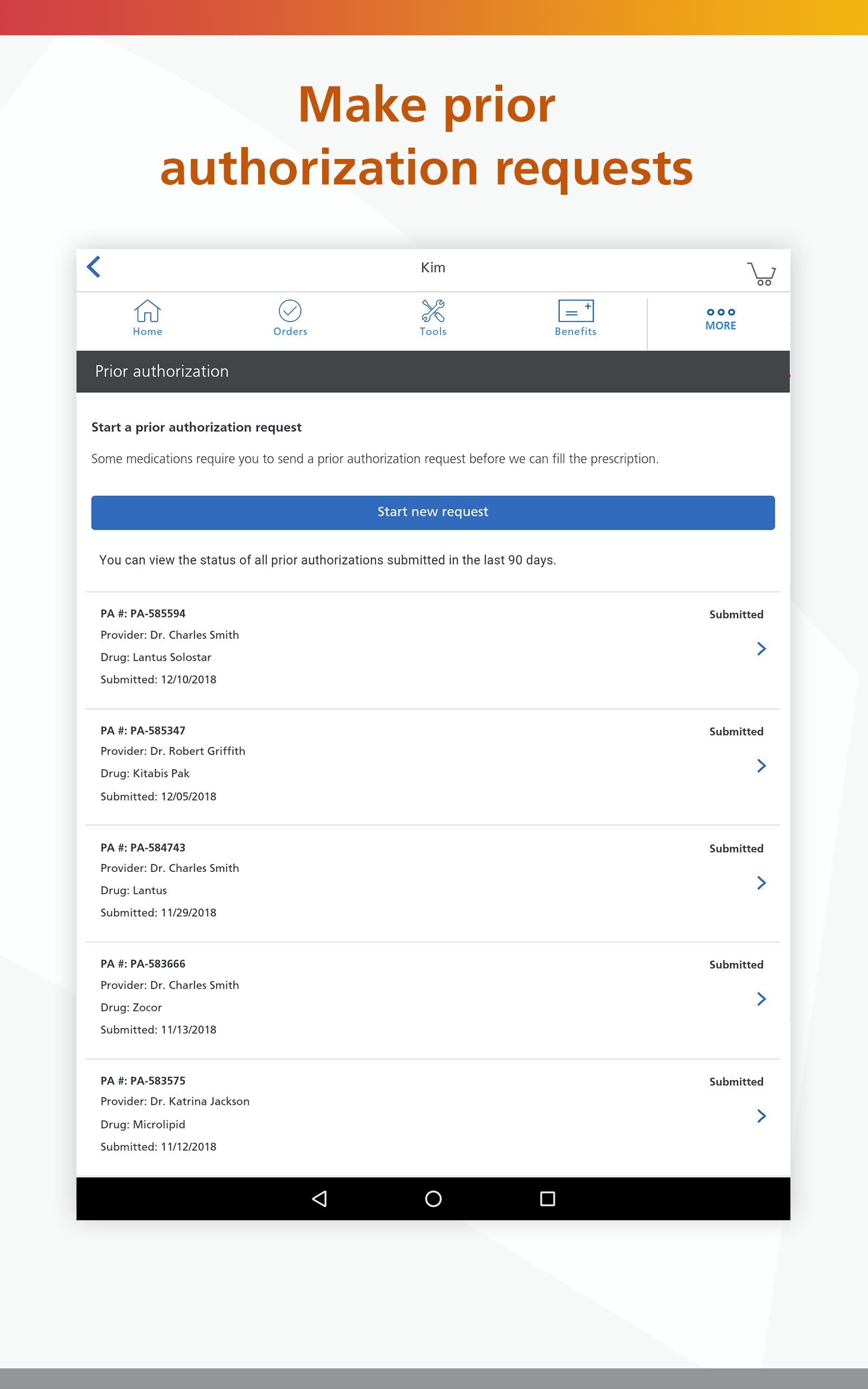 Make prior authorization requests

Kim

Home
Orders
Tools
Benefits
MORE

Prior authorization

Start a prior authorization request

Some medications require you to send a prior authorization request before we can fill the prescription.

Start new request

You can view the status of all prior authorizations submitted in the last 90 days.

PA #: PA-585594
Provider: Dr. Charles Smith
Drug: Lantus Solostar
Submitted: 12/10/2018
Submitted

PA #: PA-585347
Provider: Dr. Robert Griffith
Drug: Kitabis Pak
Submitted: 12/05/2018
Submitted

PA #: PA-584743
Provider: Dr. Charles Smith
Drug: Lantus
Submitted: 11/29/2018
Submitted

PA #: PA-583666
Provider: Dr. Charles Smith
Drug: Zocor
Submitted: 11/13/2018
Submitted

PA #: PA-583575
Provider: Dr. Katrina Jackson
Drug: Microlipid
Submitted: 11/12/2018
Submitted